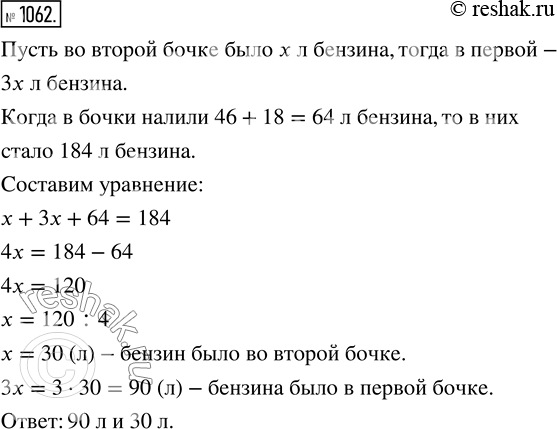 № 1062.

© reshak.ru

Пусть во второй бочке было $x$ л бензина, тогда в первой – $3x$ л бензина.

Когда в бочки налили $46 + 18 = 64$ л бензина, то в них стало 184 л бензина.

Составим уравнение:

$x + 3x + 64 = 184$

$4x = 184 - 64$

$4x = 120$

$x = 120 : 4$

$x = 30$ (л) – бензин было во второй бочке.

$3x = 3 \cdot 30 = 90$ (л) – бензина было в первой бочке.

Ответ: 90 л и 30 л.

© reshak.ru